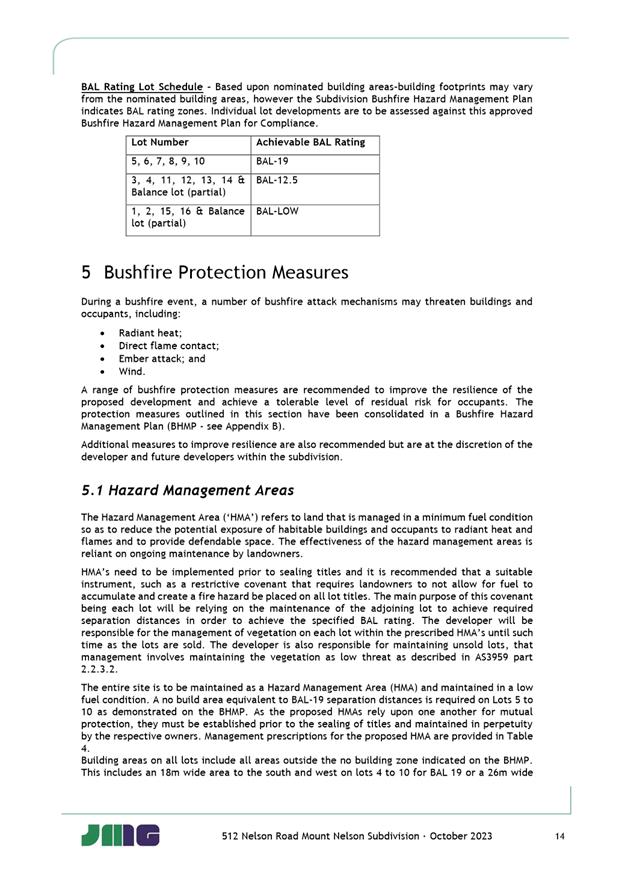 BAL Rating Lot Schedule - Based upon nominated building areas-building footprints may vary from the nominated building areas, however the Subdivision Bushfire Hazard Management Plan indicates BAL rating zones. Individual lot developments are to be assessed against this approved Bushfire Hazard Management Plan for Compliance.

| Lot Number | Achievable BAL Rating |
|---|---|
| 5, 6, 7, 8, 9, 10 | BAL-19 |
| 3, 4, 11, 12, 13, 14 & Balance lot (partial) | BAL-12.5 |
| 1, 2, 15, 16 & Balance lot (partial) | BAL-LOW |

5 Bushfire Protection Measures

During a bushfire event, a number of bushfire attack mechanisms may threaten buildings and occupants, including:

• Radiant heat;
• Direct flame contact;
• Ember attack; and
• Wind.

A range of bushfire protection measures are recommended to improve the resilience of the proposed development and achieve a tolerable level of residual risk for occupants. The protection measures outlined in this section have been consolidated in a Bushfire Hazard Management Plan (BHMP - see Appendix B).

Additional measures to improve resilience are also recommended but are at the discretion of the developer and future developers within the subdivision.

5.1 Hazard Management Areas

The Hazard Management Area ('HMA') refers to land that is managed in a minimum fuel condition so as to reduce the potential exposure of habitable buildings and occupants to radiant heat and flames and to provide defendable space. The effectiveness of the hazard management areas is reliant on ongoing maintenance by landowners.

HMA's need to be implemented prior to sealing titles and it is recommended that a suitable instrument, such as a restrictive covenant that requires landowners to not allow for fuel to accumulate and create a fire hazard be placed on all lot titles. The main purpose of this covenant being each lot will be relying on the maintenance of the adjoining lot to achieve required separation distances in order to achieve the specified BAL rating. The developer will be responsible for the management of vegetation on each lot within the prescribed HMA's until such time as the lots are sold. The developer is also responsible for maintaining unsold lots, that management involves maintaining the vegetation as low threat as described in AS3959 part 2.2.3.2.

The entire site is to be maintained as a Hazard Management Area (HMA) and maintained in a low fuel condition. A no build area equivalent to BAL-19 separation distances is required on Lots 5 to 10 as demonstrated on the BHMP. As the proposed HMAs rely upon one another for mutual protection, they must be established prior to the sealing of titles and maintained in perpetuity by the respective owners. Management prescriptions for the proposed HMA are provided in Table 4.
Building areas on all lots include all areas outside the no building zone indicated on the BHMP. This includes an 18m wide area to the south and west on lots 4 to 10 for BAL 19 or a 26m wide

JMG

512 Nelson Road Mount Nelson Subdivision - October 2023

14